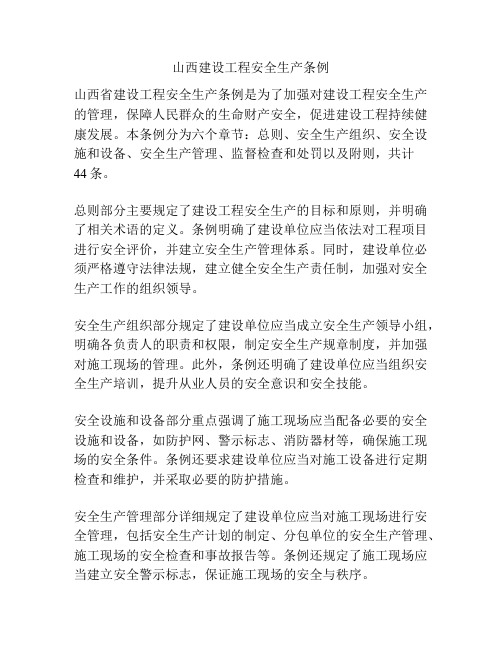 山西建设工程安全生产条例

山西省建设工程安全生产条例是为了加强对建设工程安全生产的管理，保障人民群众的生命财产安全，促进建设工程持续健康发展。本条例分为六个章节：总则、安全生产组织、安全设施和设备、安全生产管理、监督检查和处罚以及附则，共计44条。

总则部分主要规定了建设工程安全生产的目标和原则，并明确了相关术语的定义。条例明确了建设单位应当依法对工程项目进行安全评价，并建立安全生产管理体系。同时，建设单位必须严格遵守法律法规，建立健全安全生产责任制，加强对安全生产工作的组织领导。

安全生产组织部分规定了建设单位应当成立安全生产领导小组，明确各负责人的职责和权限，制定安全生产规章制度，并加强对施工现场的管理。此外，条例还明确了建设单位应当组织安全生产培训，提升从业人员的安全意识和安全技能。

安全设施和设备部分重点强调了施工现场应当配备必要的安全设施和设备，如防护网、警示标志、消防器材等，确保施工现场的安全条件。条例还要求建设单位应当对施工设备进行定期检查和维护，并采取必要的防护措施。

安全生产管理部分详细规定了建设单位应当对施工现场进行安全管理，包括安全生产计划的制定、分包单位的安全生产管理、施工现场的安全检查和事故报告等。条例还规定了施工现场应当建立安全警示标志，保证施工现场的安全与秩序。